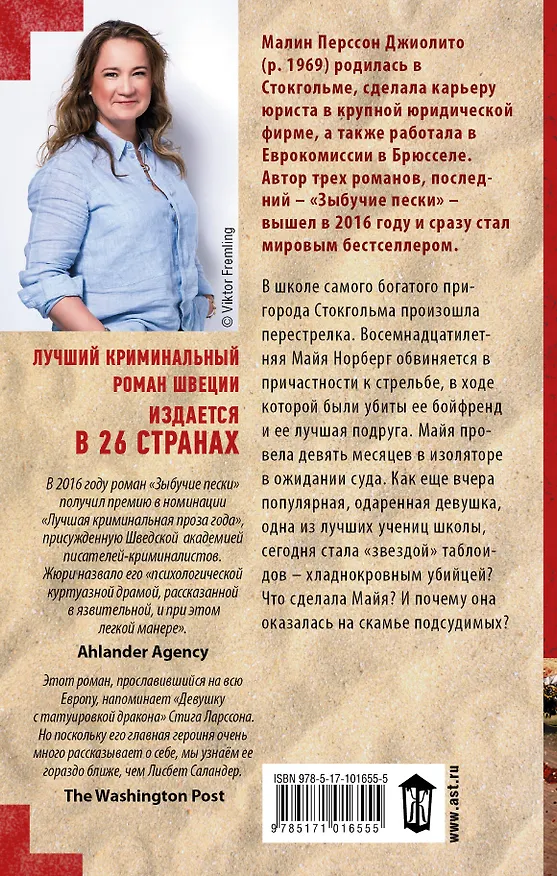 © Viktor Fremling

ЛУЧШИЙ КРИМИНАЛЬНЫЙ РОМАН ШВЕЦИИ

ИЗДАЕТСЯ В 26 СТРАНАХ

В 2016 году роман «Зыбучие пески» получил премию в номинации «Лучшая криминальная проза года», присужденную Шведской академией писателей-криминалистов. Жюри назвало его «психологической куртуазной драмой, рассказанной в язвительной, и при этом легкой манере».

Ahlander Agency

Этот роман, прославившийся на всю Европу, напоминает «Девушку с татуировкой дракона» Стига Ларссона. Но поскольку его главная героиня очень много рассказывает о себе, мы узнаём ее гораздо ближе, чем Лисбет Саландер.

The Washington Post

Малин Перссон Джиолито (р. 1969) родилась в Стокгольме, сделала карьеру юриста в крупной юридической фирме, а также работала в Еврокомиссии в Брюсселе. Автор трех романов, последний – «Зыбучие пески» – вышел в 2016 году и сразу стал мировым бестселлером.

В школе самого богатого пригорода Стокгольма произошла перестрелка. Восемнадцатилетняя Майя Норберг обвиняется в причастности к стрельбе, в ходе которой были убиты ее бойфренд и ее лучшая подруга. Майя провела девять месяцев в изоляторе в ожидании суда. Как еще вчера популярная, одаренная девушка, одна из лучших учениц школы, сегодня стала «звездой» таблоидов – хладнокровным убийцей? Что сделала Майя? И почему она оказалась на скамье подсудимых?

ISBN 978-5-17-101655-5

9 785171 016555

www.ast.ru